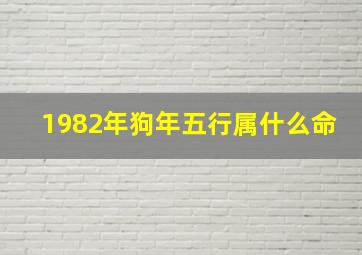 1982年狗年五行属什么命